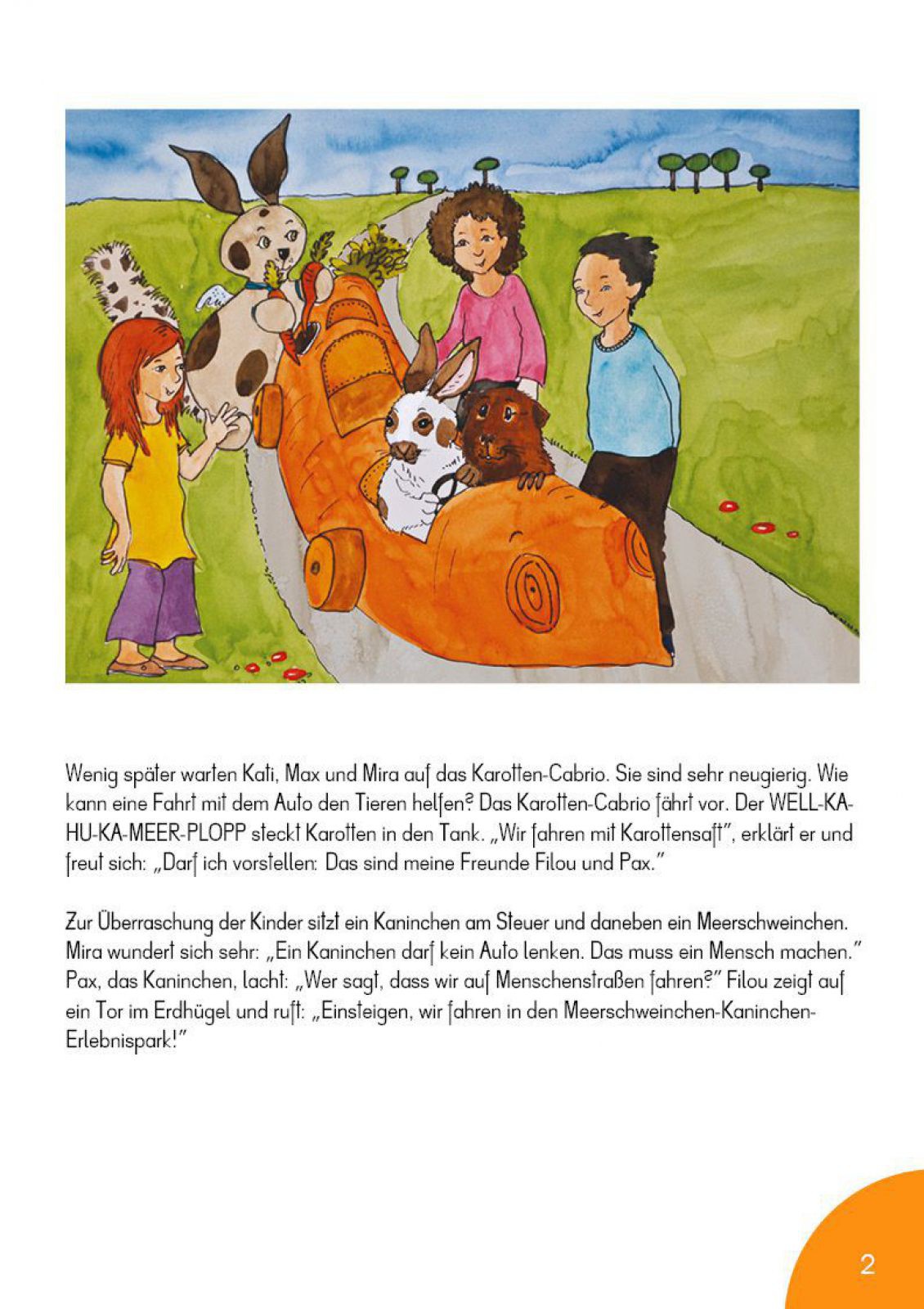 Wenig später warten Kati, Max und Mira auf das Karotten-Cabrio. Sie sind sehr neugierig. Wie kann eine Fahrt mit dem Auto den Tieren helfen? Das Karotten-Cabrio fährt vor. Der WELL-KA-HU-KA-MEER-PLOPP steckt Karotten in den Tank. „Wir fahren mit Karottensaft", erklärt er und freut sich: „Darf ich vorstellen: Das sind meine Freunde Filou und Pax."

Zur Überraschung der Kinder sitzt ein Kaninchen am Steuer und daneben ein Meerschweinchen. Mira wundert sich sehr: „Ein Kaninchen darf kein Auto lenken. Das muss ein Mensch machen." Pax, das Kaninchen, lacht: „Wer sagt, dass wir auf Menschenstraßen fahren?" Filou zeigt auf ein Tor im Erdhügel und ruft: „Einsteigen, wir fahren in den Meerschweinchen-Kaninchen-Erlebnispark!"

2